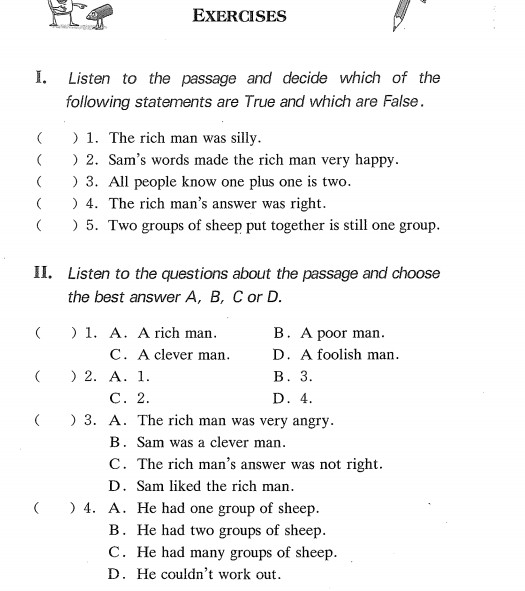 EXERCISES

I. Listen to the passage and decide which of the following statements are True and which are False.

(  ) 1. The rich man was silly.
(  ) 2. Sam's words made the rich man very happy.
(  ) 3. All people know one plus one is two.
(  ) 4. The rich man's answer was right.
(  ) 5. Two groups of sheep put together is still one group.

II. Listen to the questions about the passage and choose the best answer A, B, C or D.

(  ) 1. A. A rich man. B. A poor man.
C. A clever man. D. A foolish man.
(  ) 2. A. 1. B. 3.
C. 2. D. 4.
(  ) 3. A. The rich man was very angry.
B. Sam was a clever man.
C. The rich man's answer was not right.
D. Sam liked the rich man.
(  ) 4. A. He had one group of sheep.
B. He had two groups of sheep.
C. He had many groups of sheep.
D. He couldn't work out.